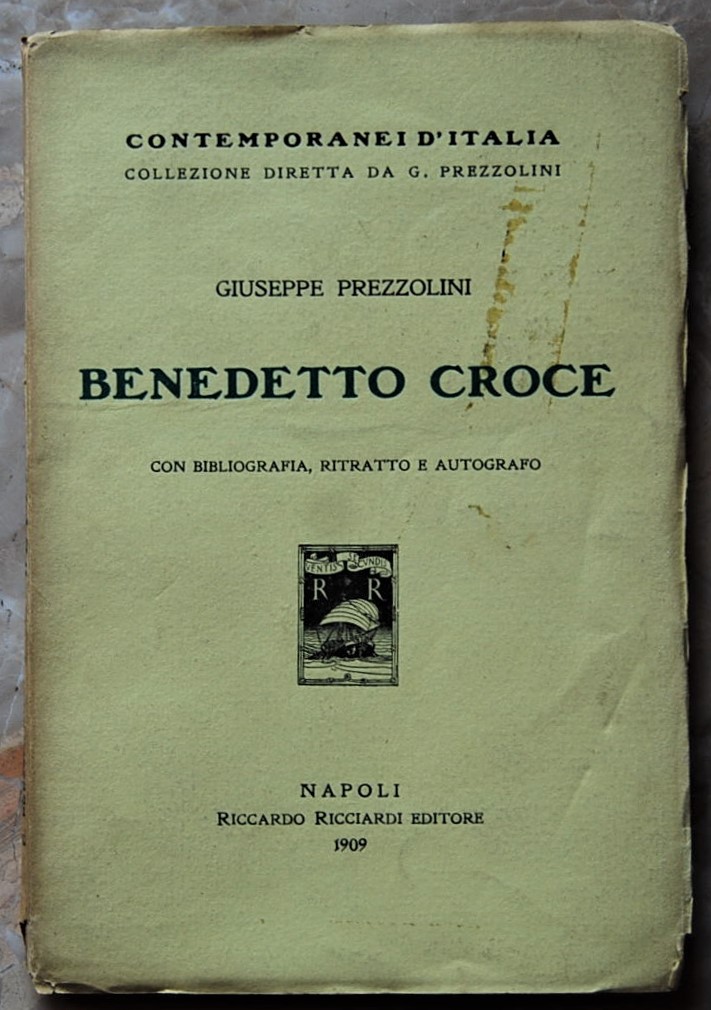 CONTEMPORANEI D'ITALIA
COLLEZIONE DIRETTA DA G. PREZZOLINI

GIUSEPPE PREZZOLINI

BENEDETTO CROCE

CON BIBLIOGRAFIA, RITRATTO E AUTOGRAFO

VENTIS SECUNDIS
R R

NAPOLI
RICCARDO RICCIARDI EDITORE
1909